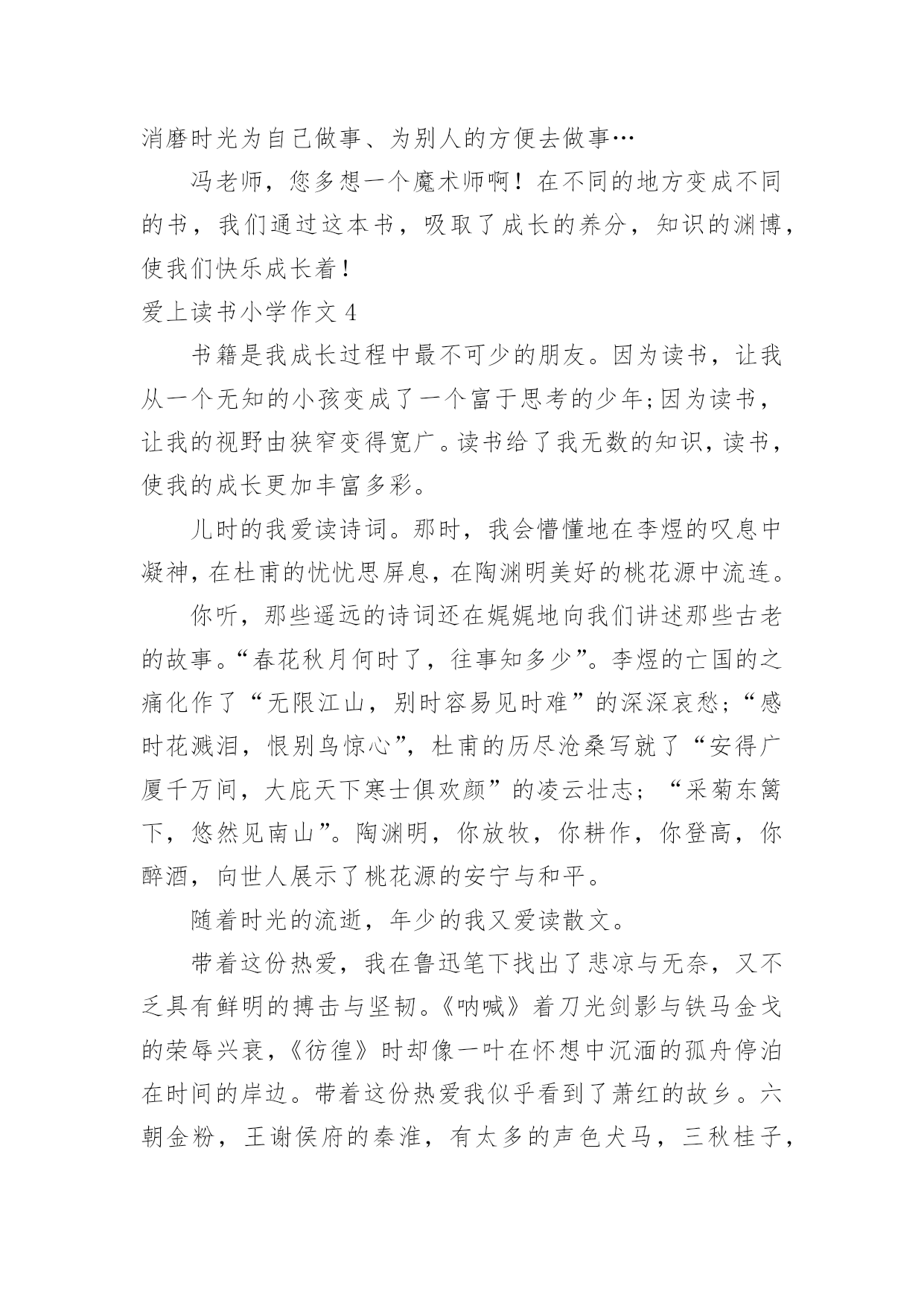 消磨时光为自己做事、为别人的方便去做事…

冯老师，您多想一个魔术师啊！在不同的地方变成不同的书，我们通过这本书，吸取了成长的养分，知识的渊博，使我们快乐成长着！

爱上读书小学作文 4

书籍是我成长过程中最不可少的朋友。因为读书，让我从一个无知的小孩变成了一个富于思考的少年;因为读书，让我的视野由狭窄变得宽广。读书给了我无数的知识，读书，使我的成长更加丰富多彩。

儿时的我爱读诗词。那时，我会懵懂地在李煜的叹息中凝神，在杜甫的忧忧思屏息，在陶渊明美好的桃花源中流连。

你听，那些遥远的诗词还在娓娓地向我们讲述那些古老的故事。“春花秋月何时了，往事知多少”。李煜的亡国的之痛化作了“无限江山，别时容易见时难”的深深哀愁；“感时花溅泪，恨别鸟惊心”，杜甫的历尽沧桑写就了“安得广厦千万间，大庇天下寒士俱欢颜”的凌云壮志；“采菊东篱下，悠然见南山”。陶渊明，你放牧，你耕作，你登高，你醉酒，向世人展示了桃花源的安宁与和平。

随着时光的流逝，年少的我又爱读散文。

带着这份热爱，我在鲁迅笔下找出了悲凉与无奈，又不乏具有鲜明的搏击与坚韧。《呐喊》着刀光剑影与铁马金戈的荣辱兴衰，《彷徨》时却像一叶在怀想中沉湎的孤舟停泊在时间的岸边。带着这份热爱我似乎看到了萧红的故乡。六朝金粉，王谢侯府的秦淮，有太多的声色犬马，三秋桂子，